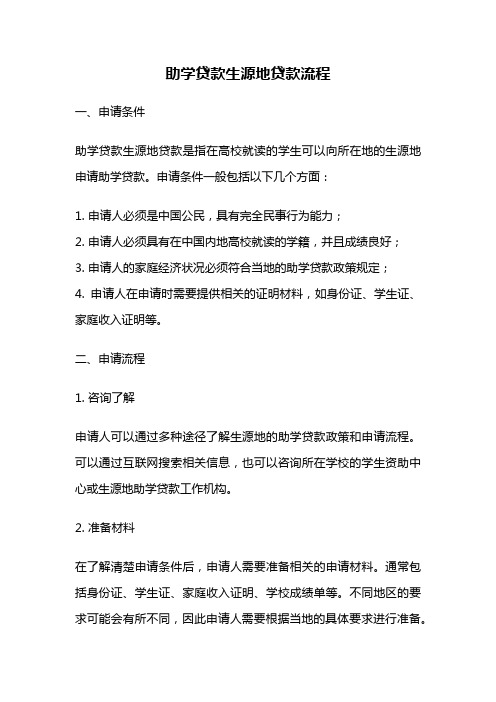 助学贷款生源地贷款流程

一、申请条件

助学贷款生源地贷款是指在高校就读的学生可以向所在地的生源地申请助学贷款。申请条件一般包括以下几个方面：

1. 申请人必须是中国公民，具有完全民事行为能力；
2. 申请人必须具有在中国内地高校就读的学籍，并且成绩良好；
3. 申请人的家庭经济状况必须符合当地的助学贷款政策规定；
4. 申请人在申请时需要提供相关的证明材料，如身份证、学生证、家庭收入证明等。

二、申请流程

1. 咨询了解

申请人可以通过多种途径了解生源地的助学贷款政策和申请流程。可以通过互联网搜索相关信息，也可以咨询所在学校的学生资助中心或生源地助学贷款工作机构。

2. 准备材料

在了解清楚申请条件后，申请人需要准备相关的申请材料。通常包括身份证、学生证、家庭收入证明、学校成绩单等。不同地区的要求可能会有所不同，因此申请人需要根据当地的具体要求进行准备。